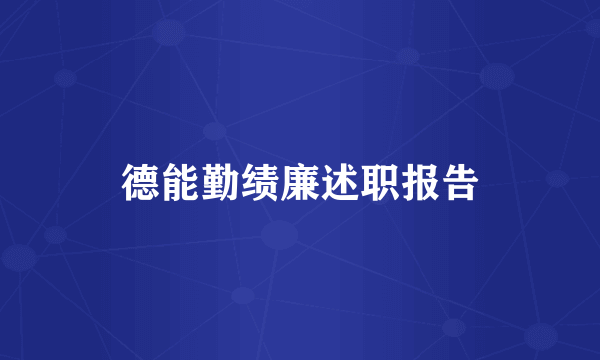 德能勤绩廉述职报告